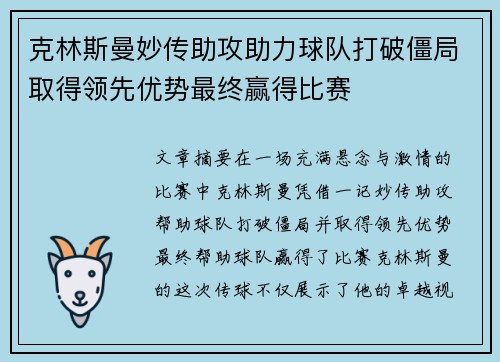 克林斯曼妙传助攻助力球队打破僵局取得领先优势最终赢得比赛

文章摘要在一场充满悬念与激情的比赛中克林斯曼凭借一记妙传助攻帮助球队打破僵局并取得领先优势最终帮助球队赢得了比赛克林斯曼的这次传球不仅展示了他的卓越视